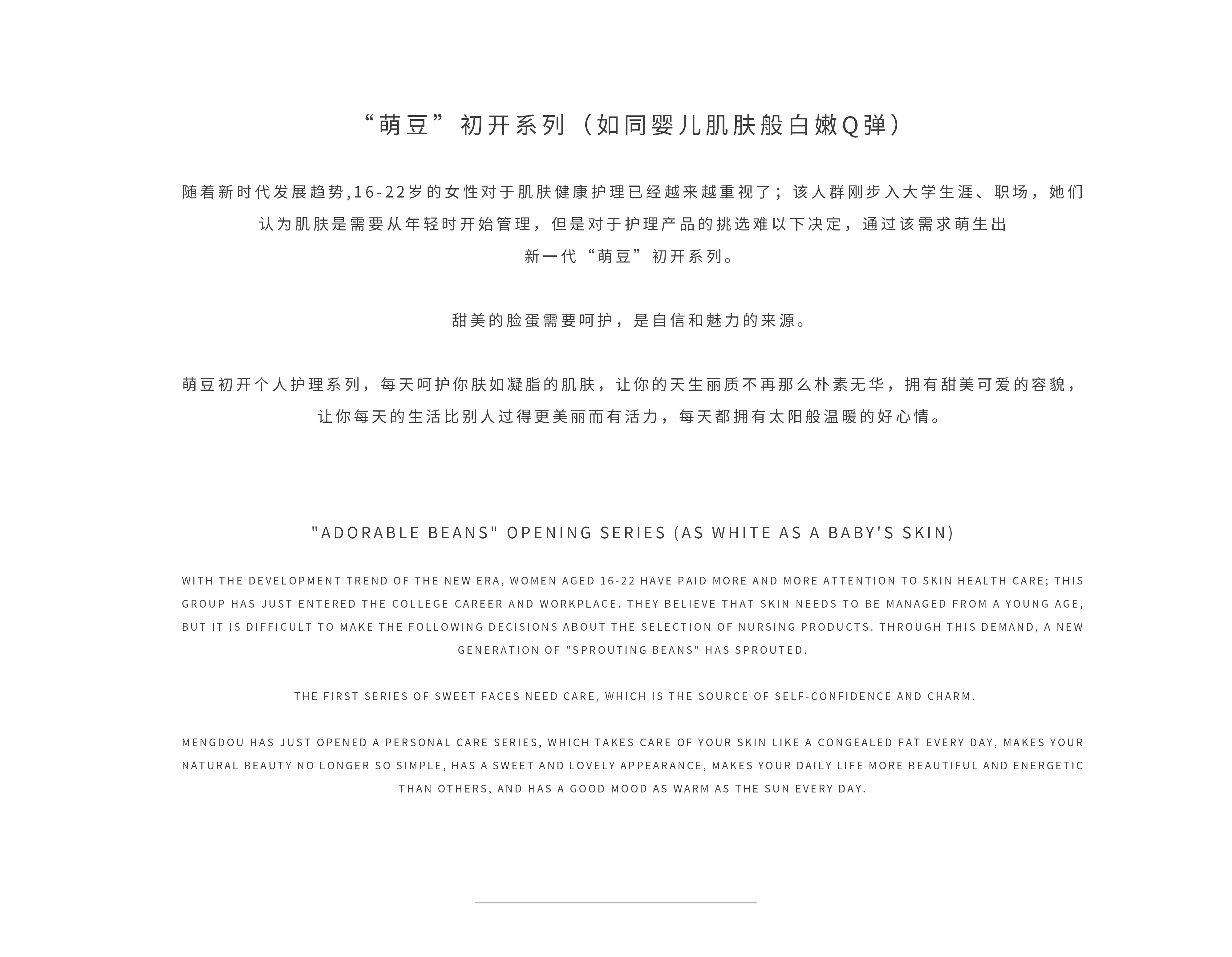 “萌豆”初开系列（如同婴儿肌肤般白嫩Q弹）

随着新时代发展趋势,16-22岁的女性对于肌肤健康护理已经越来越重视了；该人群刚步入大学生涯、职场，她们认为肌肤是需要从年轻时开始管理，但是对于护理产品的挑选难以下决定，通过该需求萌生出新一代“萌豆”初开系列。

甜美的脸蛋需要呵护，是自信和魅力的来源。

萌豆初开个人护理系列，每天呵护你肤如凝脂的肌肤，让你的天生丽质不再那么朴素无华，拥有甜美可爱的容貌，让你每天的生活比别人过得更美丽而有活力，每天都拥有太阳般温暖的好心情。

"ADORABLE BEANS" OPENING SERIES (AS WHITE AS A BABY'S SKIN)

WITH THE DEVELOPMENT TREND OF THE NEW ERA, WOMEN AGED 16-22 HAVE PAID MORE AND MORE ATTENTION TO SKIN HEALTH CARE; THIS GROUP HAS JUST ENTERED THE COLLEGE CAREER AND WORKPLACE. THEY BELIEVE THAT SKIN NEEDS TO BE MANAGED FROM A YOUNG AGE, BUT IT IS DIFFICULT TO MAKE THE FOLLOWING DECISIONS ABOUT THE SELECTION OF NURSING PRODUCTS. THROUGH THIS DEMAND, A NEW GENERATION OF "SPROUTING BEANS" HAS SPROUTED.

THE FIRST SERIES OF SWEET FACES NEED CARE, WHICH IS THE SOURCE OF SELF-CONFIDENCE AND CHARM.

MENGDOU HAS JUST OPENED A PERSONAL CARE SERIES, WHICH TAKES CARE OF YOUR SKIN LIKE A CONGEALED FAT EVERY DAY, MAKES YOUR NATURAL BEAUTY NO LONGER SO SIMPLE, HAS A SWEET AND LOVELY APPEARANCE, MAKES YOUR DAILY LIFE MORE BEAUTIFUL AND ENERGETIC THAN OTHERS, AND HAS A GOOD MOOD AS WARM AS THE SUN EVERY DAY.